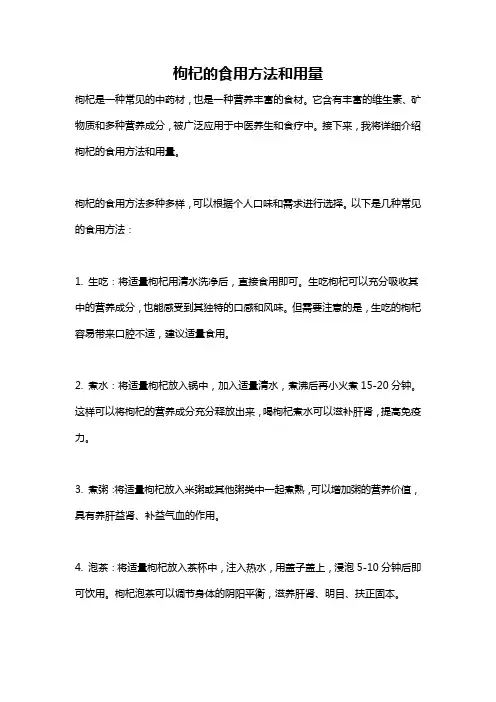 枸杞的食用方法和用量

枸杞是一种常见的中药材，也是一种营养丰富的食材。它含有丰富的维生素、矿物质和多种营养成分，被广泛应用于中医养生和食疗中。接下来，我将详细介绍枸杞的食用方法和用量。

枸杞的食用方法多种多样，可以根据个人口味和需求进行选择。以下是几种常见的食用方法：

1. 生吃：将适量枸杞用清水洗净后，直接食用即可。生吃枸杞可以充分吸收其中的营养成分，也能感受到其独特的口感和风味。但需要注意的是，生吃的枸杞容易带来口腔不适，建议适量食用。

2. 煮水：将适量枸杞放入锅中，加入适量清水，煮沸后再小火煮 15-20 分钟。这样可以将枸杞的营养成分充分释放出来，喝枸杞煮水可以滋补肝肾，提高免疫力。

3. 煮粥：将适量枸杞放入米粥或其他粥类中一起煮熟，可以增加粥的营养价值，具有养肝益肾、补益气血的作用。

4. 泡茶：将适量枸杞放入茶杯中，注入热水，用盖子盖上，浸泡 5-10 分钟后即可饮用。枸杞泡茶可以调节身体的阴阳平衡，滋养肝肾、明目、扶正固本。